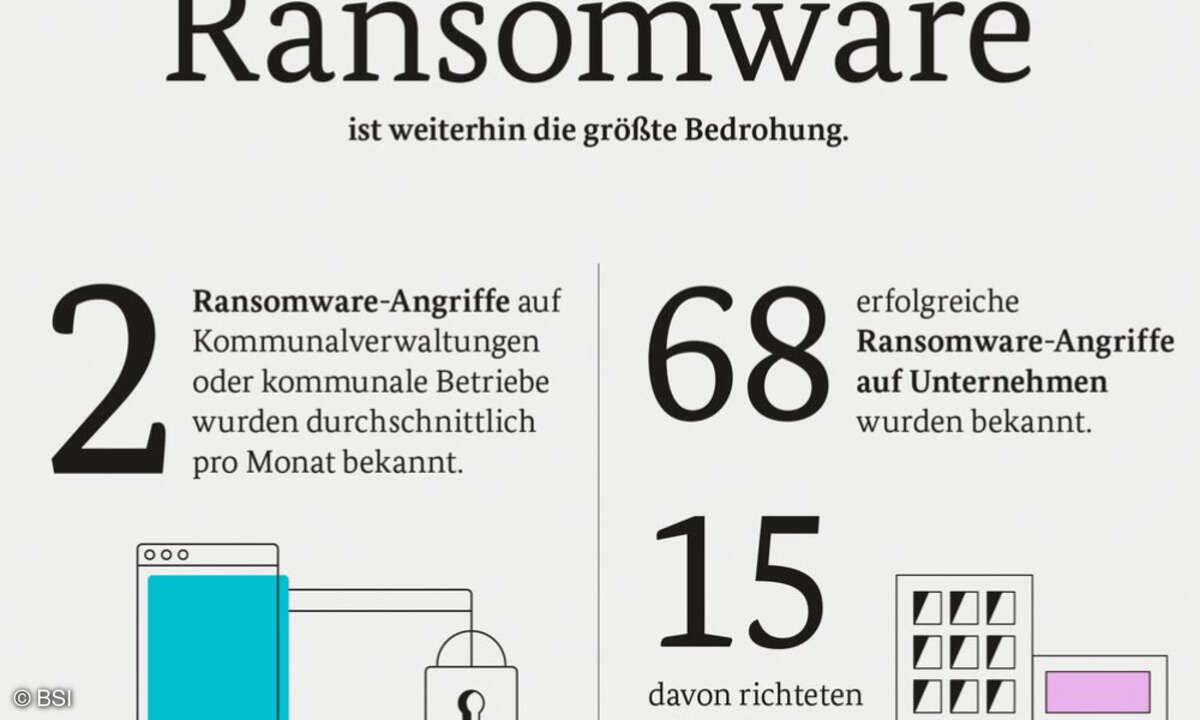 Ransomware

ist weiterhin die größte Bedrohung.

2

Ransomware-Angriffe auf Kommunalverwaltungen oder kommunale Betriebe wurden durchschnittlich pro Monat bekannt.

68

erfolgreiche Ransomware-Angriffe auf Unternehmen wurden bekannt.

15

davon richteten

© BSI